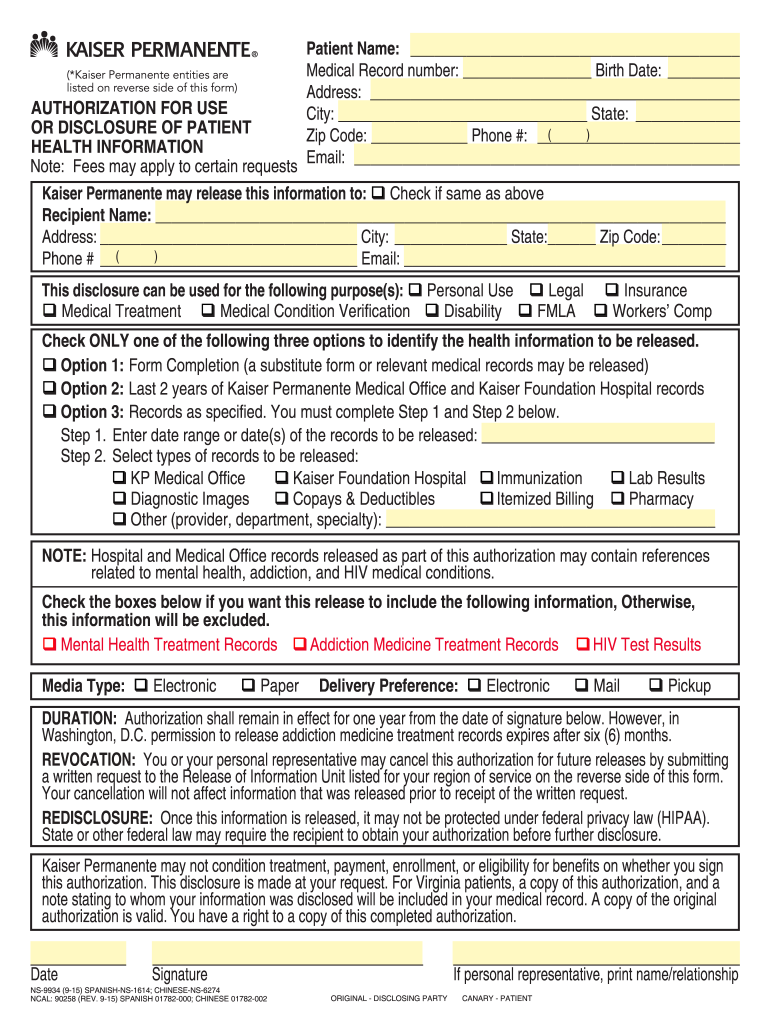 KAISER PERMANENTE®

(*Kaiser Permanente entities are listed on reverse side of this form)

AUTHORIZATION FOR USE OR DISCLOSURE OF PATIENT HEALTH INFORMATION
Note: Fees may apply to certain requests

Patient Name:
Medical Record number: Birth Date:
Address:
City: State:
Zip Code: Phone #: ( )
Email:

Kaiser Permanente may release this information to: ❑ Check if same as above
Recipient Name:
Address: City: State: Zip Code:
Phone # ( ) Email:

This disclosure can be used for the following purpose(s): ❑ Personal Use ❑ Legal ❑ Insurance
❑ Medical Treatment ❑ Medical Condition Verification ❑ Disability ❑ FMLA ❑ Workers' Comp

Check ONLY one of the following three options to identify the health information to be released.
❑ Option 1: Form Completion (a substitute form or relevant medical records may be released)
❑ Option 2: Last 2 years of Kaiser Permanente Medical Office and Kaiser Foundation Hospital records
❑ Option 3: Records as specified. You must complete Step 1 and Step 2 below.
Step 1. Enter date range or date(s) of the records to be released:
Step 2. Select types of records to be released:
❑ KP Medical Office ❑ Kaiser Foundation Hospital ❑ Immunization ❑ Lab Results
❑ Diagnostic Images ❑ Copays & Deductibles ❑ Itemized Billing ❑ Pharmacy
❑ Other (provider, department, specialty):

NOTE: Hospital and Medical Office records released as part of this authorization may contain references related to mental health, addiction, and HIV medical conditions.

Check the boxes below if you want this release to include the following information, Otherwise, this information will be excluded.
❑ Mental Health Treatment Records ❑ Addiction Medicine Treatment Records ❑ HIV Test Results

Media Type: ❑ Electronic ❑ Paper Delivery Preference: ❑ Electronic ❑ Mail ❑ Pickup

DURATION: Authorization shall remain in effect for one year from the date of signature below. However, in Washington, D.C. permission to release addiction medicine treatment records expires after six (6) months.

REVOCATION: You or your personal representative may cancel this authorization for future releases by submitting a written request to the Release of Information Unit listed for your region of service on the reverse side of this form. Your cancellation will not affect information that was released prior to receipt of the written request.

REDISCLOSURE: Once this information is released, it may not be protected under federal privacy law (HIPAA). State or other federal law may require the recipient to obtain your authorization before further disclosure.

Kaiser Permanente may not condition treatment, payment, enrollment, or eligibility for benefits on whether you sign this authorization. This disclosure is made at your request. For Virginia patients, a copy of this authorization, and a note stating to whom your information was disclosed will be included in your medical record. A copy of the original authorization is valid. You have a right to a copy of this completed authorization.

Date Signature If personal representative, print name/relationship

NS-9934 (9-15) SPANISH-NS-1614; CHINESE-NS-6274
NCAL: 90258 (REV. 9-15) SPANISH 01782-000; CHINESE 01782-002 ORIGINAL - DISCLOSING PARTY CANARY - PATIENT